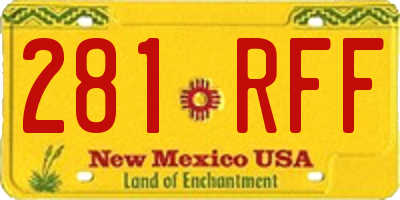 281 RFF

New Mexico USA

Land of Enchantment